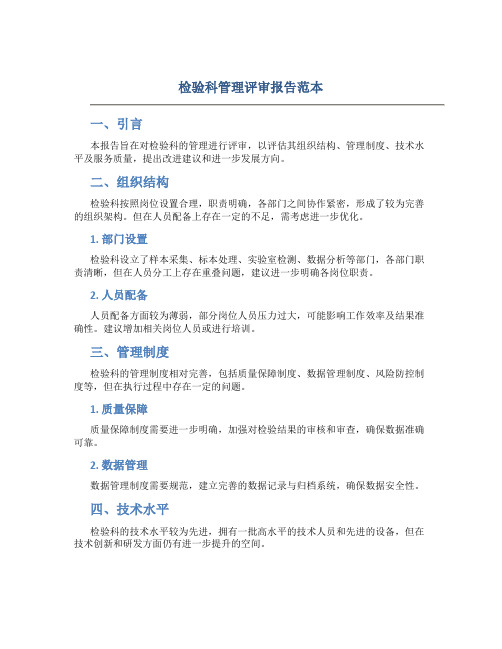 检验科管理评审报告范本

一、引言

本报告旨在对检验科的管理进行评审，以评估其组织结构、管理制度、技术水平及服务质量，提出改进建议和进一步发展方向。

二、组织结构

检验科按照岗位设置合理，职责明确，各部门之间协作紧密，形成了较为完善的组织架构。但在人员配备上存在一定的不足，需考虑进一步优化。

1. 部门设置

检验科设立了样本采集、标本处理、实验室检测、数据分析等部门，各部门职责清晰，但在人员分工上存在重叠问题，建议进一步明确各岗位职责。

2. 人员配备

人员配备方面较为薄弱，部分岗位人员压力过大，可能影响工作效率及结果准确性。建议增加相关岗位人员或进行培训。

三、管理制度

检验科的管理制度相对完善，包括质量保障制度、数据管理制度、风险防控制度等，但在执行过程中存在一定的问题。

1. 质量保障

质量保障制度需要进一步明确，加强对检验结果的审核和审查，确保数据准确可靠。

2. 数据管理

数据管理制度需要规范，建立完善的数据记录与归档系统，确保数据安全性。

四、技术水平

检验科的技术水平较为先进，拥有一批高水平的技术人员和先进的设备，但在技术创新和研发方面仍有进一步提升的空间。